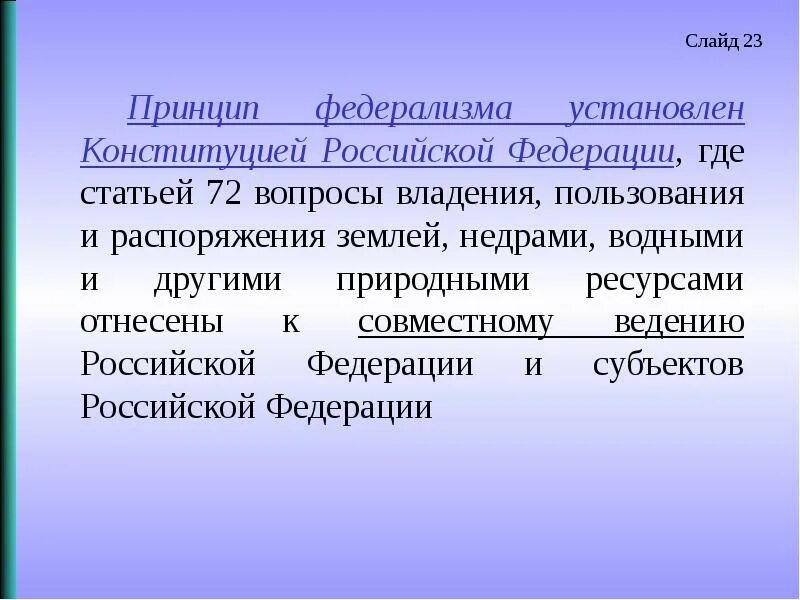 Слайд 23

Принцип федерализма установлен Конституцией Российской Федерации, где статьей 72 вопросы владения, пользования и распоряжения землей, недрами, водными и другими природными ресурсами отнесены к совместному ведению Российской Федерации и субъектов Российской Федерации